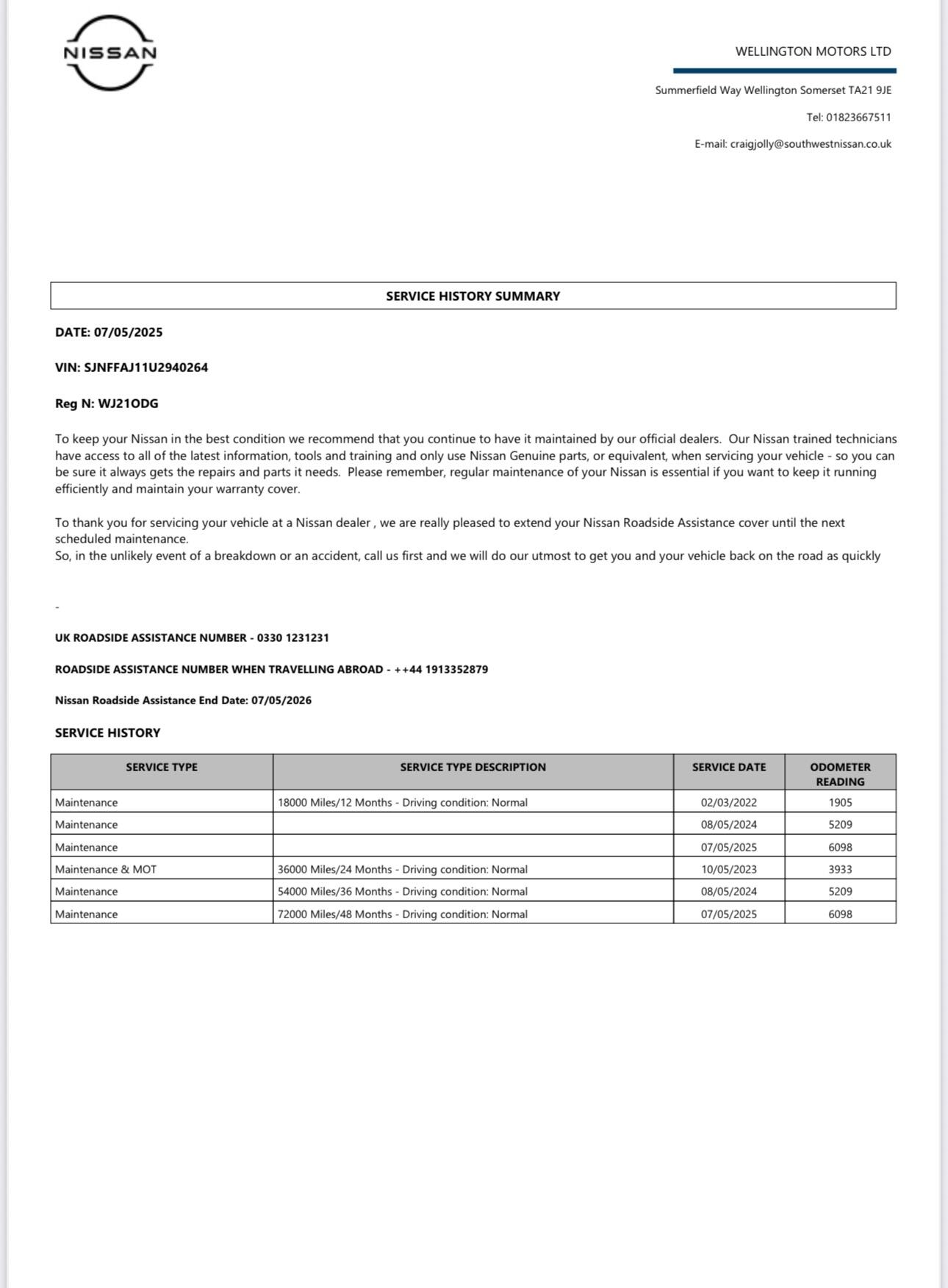 NISSAN

WELLINGTON MOTORS LTD

Summerfield Way Wellington Somerset TA21 9JE

Tel: 01823667511

E-mail: craigjolly@southwestnissan.co.uk

SERVICE HISTORY SUMMARY

DATE: 07/05/2025

VIN: SJNFFAJ11U2940264

Reg N: WJ21ODG

To keep your Nissan in the best condition we recommend that you continue to have it maintained by our official dealers. Our Nissan trained technicians have access to all of the latest information, tools and training and only use Nissan Genuine parts, or equivalent, when servicing your vehicle - so you can be sure it always gets the repairs and parts it needs. Please remember, regular maintenance of your Nissan is essential if you want to keep it running efficiently and maintain your warranty cover.

To thank you for servicing your vehicle at a Nissan dealer , we are really pleased to extend your Nissan Roadside Assistance cover until the next scheduled maintenance.
So, in the unlikely event of a breakdown or an accident, call us first and we will do our utmost to get you and your vehicle back on the road as quickly

-

UK ROADSIDE ASSISTANCE NUMBER - 0330 1231231

ROADSIDE ASSISTANCE NUMBER WHEN TRAVELLING ABROAD - ++44 1913352879

Nissan Roadside Assistance End Date: 07/05/2026

SERVICE HISTORY

| SERVICE TYPE | SERVICE TYPE DESCRIPTION | SERVICE DATE | ODOMETER READING |
|---|---|---|---|
| Maintenance | 18000 Miles/12 Months - Driving condition: Normal | 02/03/2022 | 1905 |
| Maintenance | | 08/05/2024 | 5209 |
| Maintenance | | 07/05/2025 | 6098 |
| Maintenance & MOT | 36000 Miles/24 Months - Driving condition: Normal | 10/05/2023 | 3933 |
| Maintenance | 54000 Miles/36 Months - Driving condition: Normal | 08/05/2024 | 5209 |
| Maintenance | 72000 Miles/48 Months - Driving condition: Normal | 07/05/2025 | 6098 |